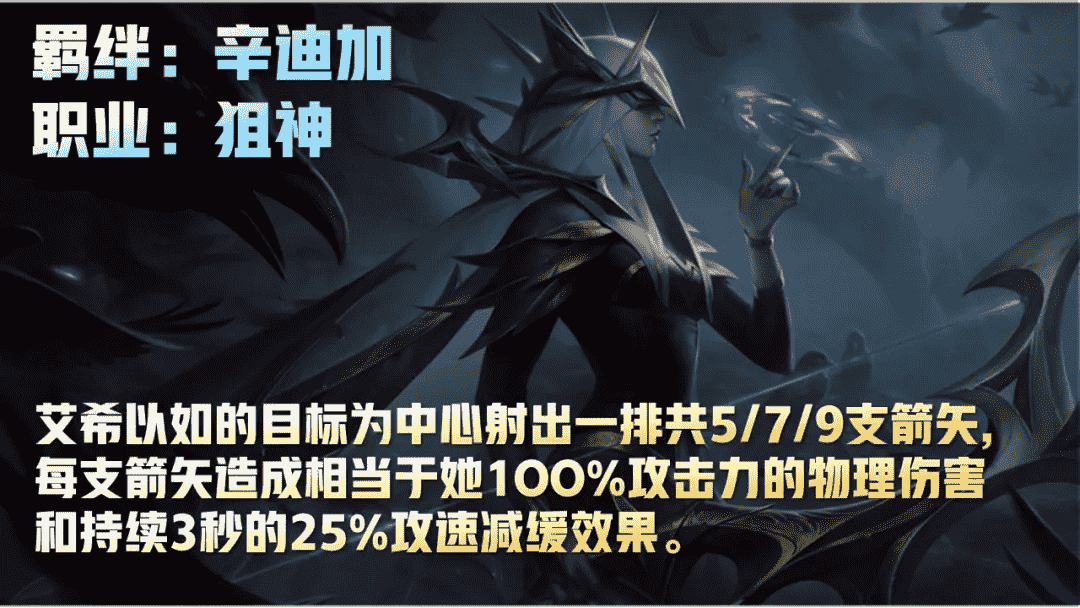 羁绊：辛迪加
职业：狙神

艾希以如的目标为中心射出一排共5/7/9支箭矢，每支箭矢造成相当于她100%攻击力的物理伤害和持续3秒的25%攻速减缓效果。